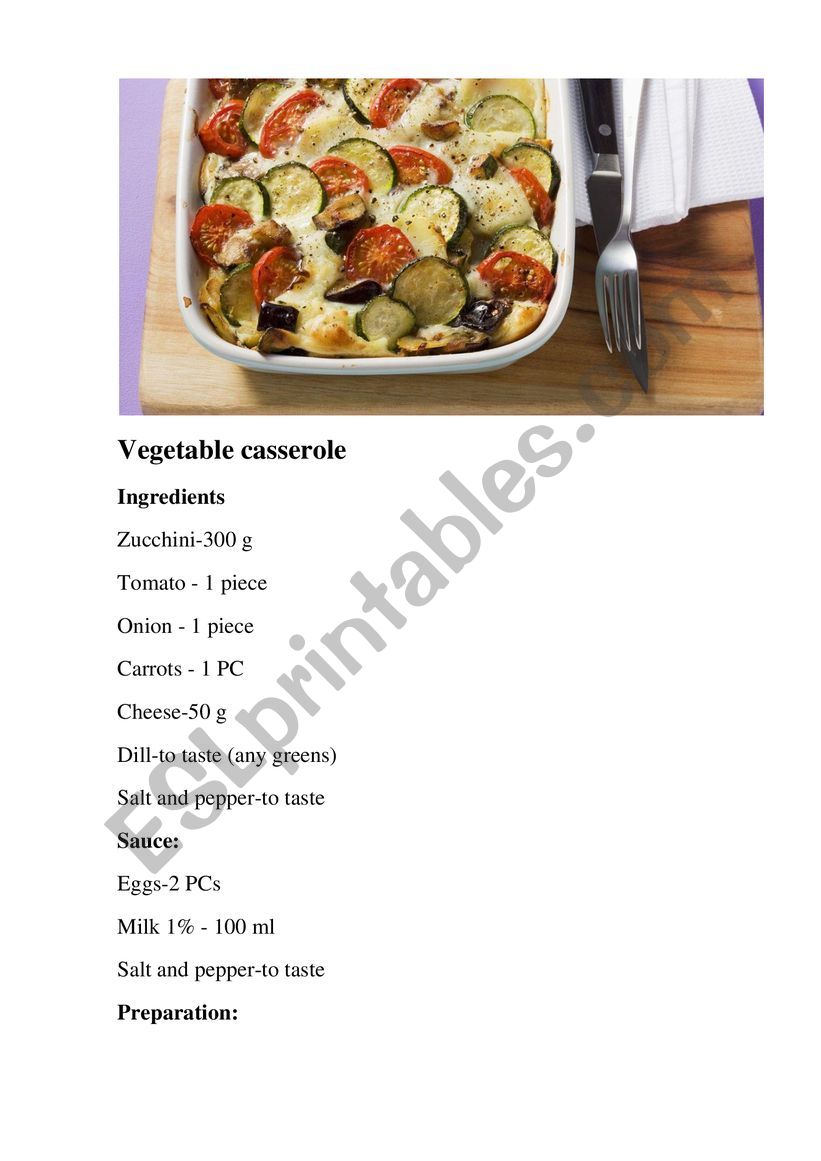 Vegetable casserole

Ingredients

Zucchini-300 g

Tomato - 1 piece

Onion - 1 piece

Carrots - 1 PC

Cheese-50 g

Dill-to taste (any greens)

Salt and pepper-to taste

Sauce:

Eggs-2 PCs

Milk 1% - 100 ml

Salt and pepper-to taste

Preparation:

ESLprintables.com